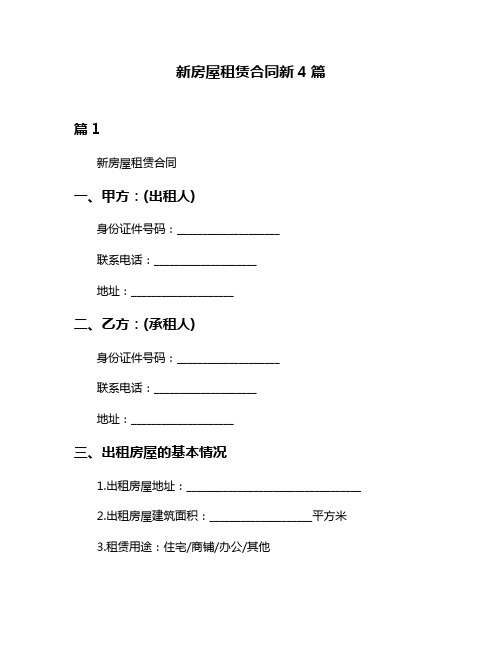 新房屋租赁合同新 4 篇

篇 1

新房屋租赁合同

一、甲方：(出租人)

身份证件号码：__________________

联系电话：__________________

地址：__________________

二、乙方：(承租人)

身份证件号码：__________________

联系电话：__________________

地址：__________________

三、出租房屋的基本情况

1.出租房屋地址：______________________________

2.出租房屋建筑面积：__________________平方米

3.租赁用途：住宅/商铺/办公/其他